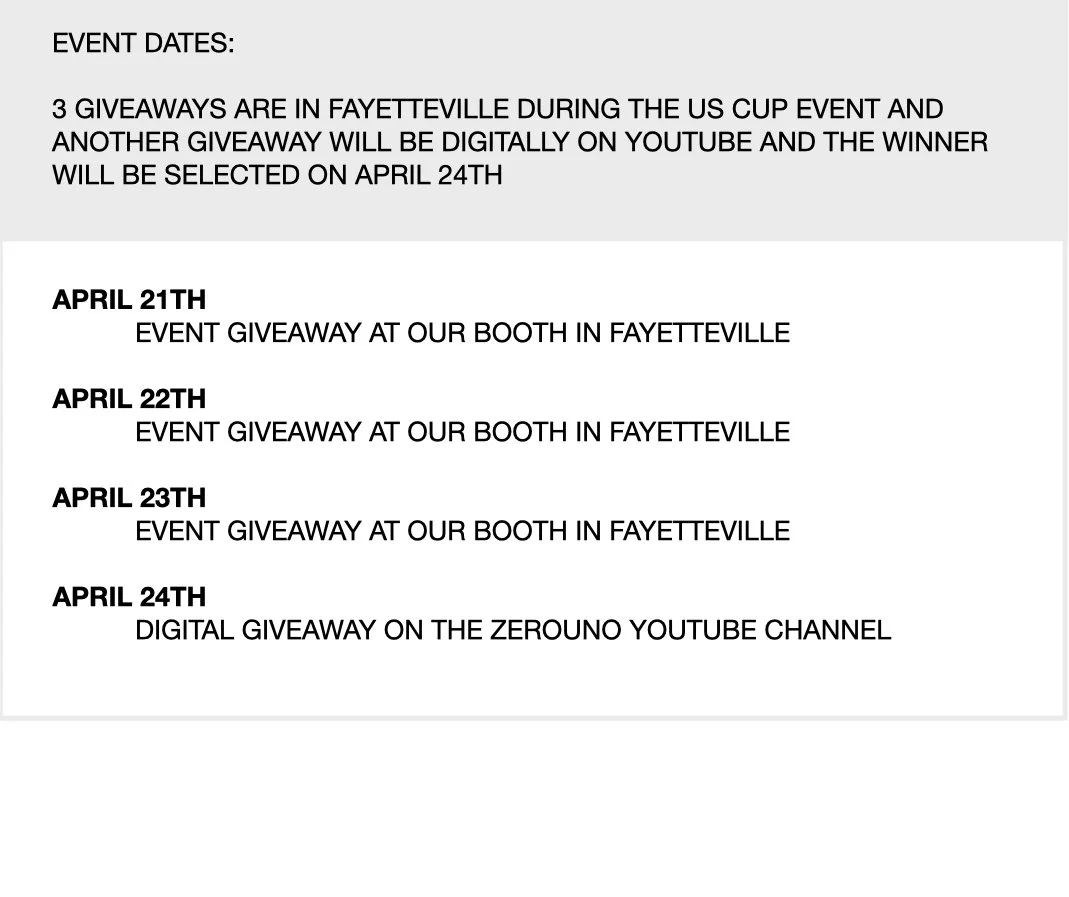 EVENT DATES:

3 GIVEAWAYS ARE IN FAYETTEVILLE DURING THE US CUP EVENT AND ANOTHER GIVEAWAY WILL BE DIGITALLY ON YOUTUBE AND THE WINNER WILL BE SELECTED ON APRIL 24TH

APRIL 21TH
EVENT GIVEAWAY AT OUR BOOTH IN FAYETTEVILLE

APRIL 22TH
EVENT GIVEAWAY AT OUR BOOTH IN FAYETTEVILLE

APRIL 23TH
EVENT GIVEAWAY AT OUR BOOTH IN FAYETTEVILLE

APRIL 24TH
DIGITAL GIVEAWAY ON THE ZEROUNO YOUTUBE CHANNEL